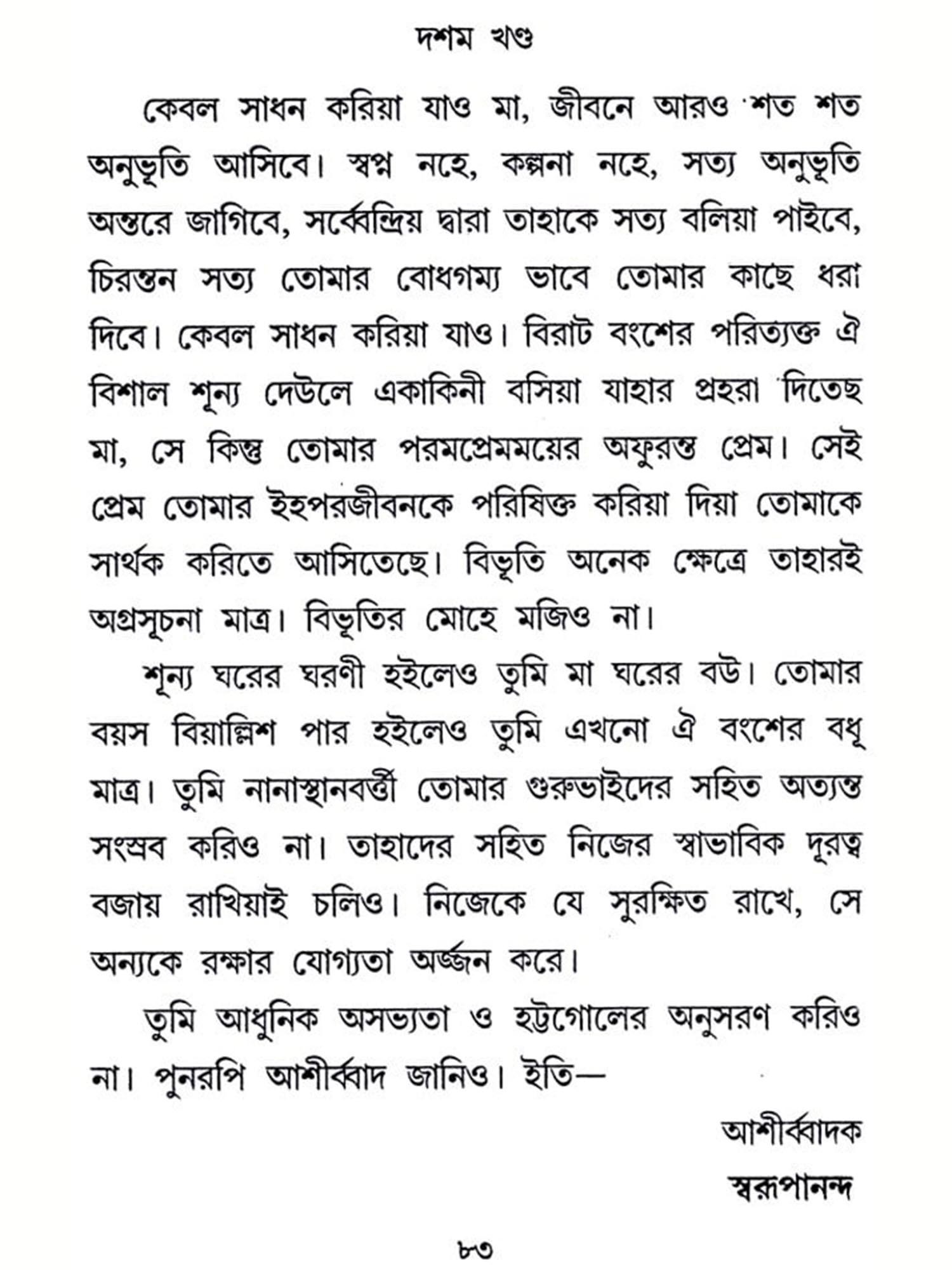 দশম খণ্ড

কেবল সাধন করিয়া যাও মা, জীবনে আরও শত শত অনুভূতি আসিবে। স্বপ্ন নহে, কল্পনা নহে, সত্য অনুভূতি অন্তরে জাগিবে, সর্ব্বেন্দ্রিয় দ্বারা তাহাকে সত্য বলিয়া পাইবে, চিরন্তন সত্য তোমার বোধগম্য ভাবে তোমার কাছে ধরা দিবে। কেবল সাধন করিয়া যাও। বিরাট বংশের পরিত্যক্ত ঐ বিশাল শূন্য দেউলে একাকিনী বসিয়া যাহার প্রহরা দিতেছ মা, সে কিন্তু তোমার পরমপ্রেমময়ের অফুরন্ত প্রেম। সেই প্রেম তোমার ইহপরজীবনকে পরিষিক্ত করিয়া দিয়া তোমাকে সার্থক করিতে আসিতেছে। বিভূতি অনেক ক্ষেত্রে তাহারই অগ্রসূচনা মাত্র। বিভূতির মোহে মজিও না।

শূন্য ঘরের ঘরণী হইলেও তুমি মা ঘরের বউ। তোমার বয়স বিয়াল্লিশ পার হইলেও তুমি এখনো ঐ বংশের বধূ মাত্র। তুমি নানাস্থানবর্ত্তী তোমার গুরুভাইদের সহিত অত্যন্ত সংস্রব করিও না। তাহাদের সহিত নিজের স্বাভাবিক দূরত্ব বজায় রাখিয়াই চলিও। নিজেকে যে সুরক্ষিত রাখে, সে অন্যকে রক্ষার যোগ্যতা অর্জ্জন করে।

তুমি আধুনিক অসভ্যতা ও হট্টগোলের অনুসরণ করিও না। পুনরপি আশীর্ব্বাদ জানিও। ইতি—

আশীর্ব্বাদক
স্বরূপানন্দ

৮৩